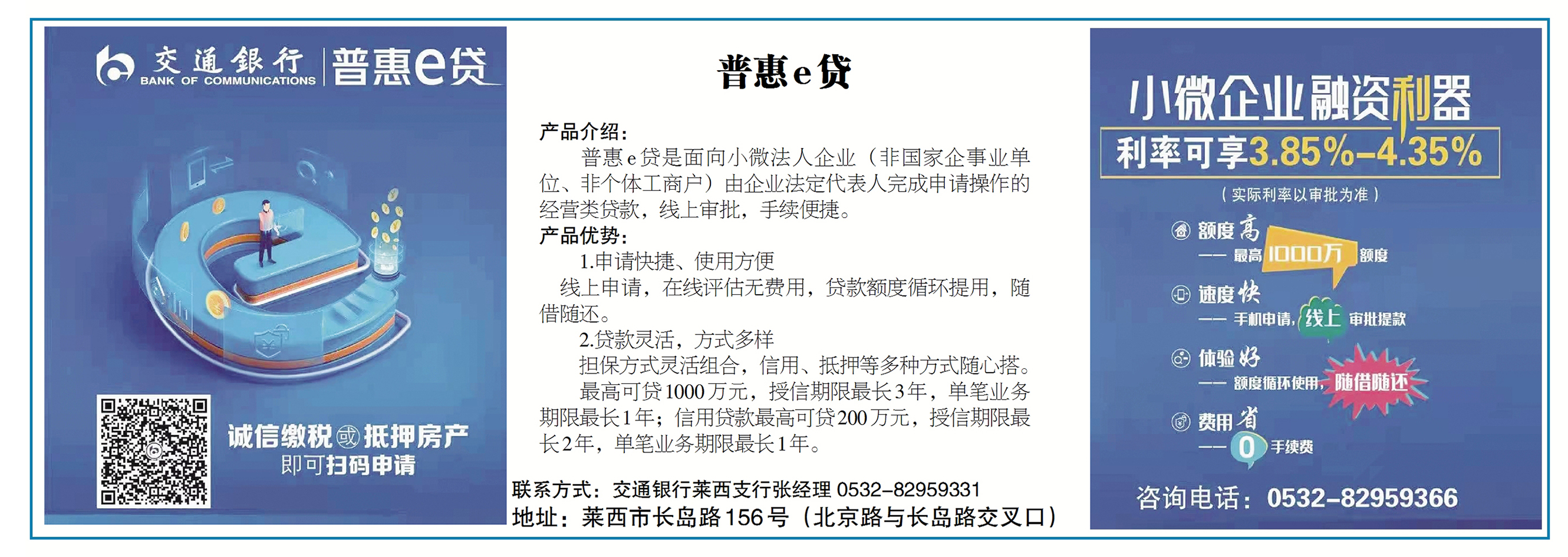 交通银行
BANK OF COMMUNICATIONS
普惠e贷

诚信缴税或抵押房产
即可扫码申请

普惠e贷

产品介绍:
普惠e贷是面向小微法人企业（非国家企事业单位、非个体工商户）由企业法定代表人完成申请操作的经营类贷款，线上审批，手续便捷。
产品优势:
1.申请快捷、使用方便
线上申请，在线评估无费用，贷款额度循环提用，随借随还。
2.贷款灵活，方式多样
担保方式灵活组合，信用、抵押等多种方式随心搭。
最高可贷1000万元，授信期限最长3年，单笔业务期限最长1年；信用贷款最高可贷200万元，授信期限最长2年，单笔业务期限最长1年。

联系方式：交通银行莱西支行张经理 0532-82959331
地址：莱西市长岛路156号（北京路与长岛路交叉口）

小微企业融资利器
利率可享3.85%-4.35%
（实际利率以审批为准）
额度高
—— 最高 1000万 额度
速度快
—— 手机申请，线上 审批提款
体验好
—— 额度循环使用，随借随还
费用省
—— 0 手续费
咨询电话：0532-82959366